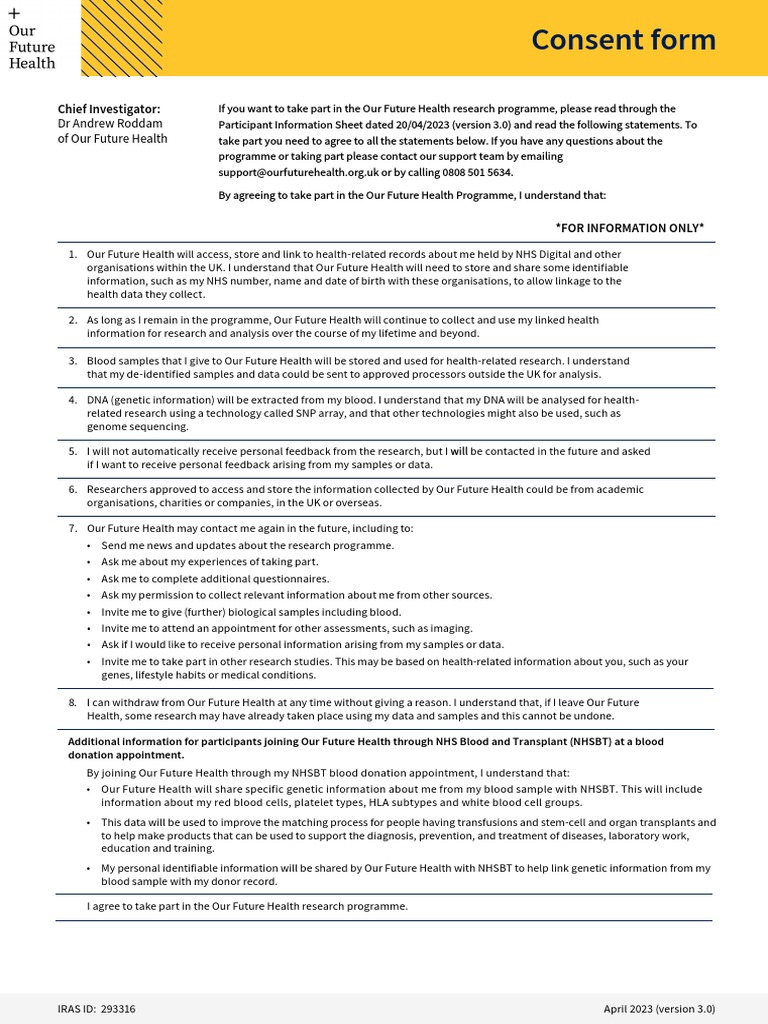 +
Our
Future
Health

Consent form

Chief Investigator:
Dr Andrew Roddam
of Our Future Health

If you want to take part in the Our Future Health research programme, please read through the Participant Information Sheet dated 20/04/2023 (version 3.0) and read the following statements. To take part you need to agree to all the statements below. If you have any questions about the programme or taking part please contact our support team by emailing support@ourfuturehealth.org.uk or by calling 0808 501 5634.

By agreeing to take part in the Our Future Health Programme, I understand that:

*FOR INFORMATION ONLY*

1. Our Future Health will access, store and link to health-related records about me held by NHS Digital and other organisations within the UK. I understand that Our Future Health will need to store and share some identifiable information, such as my NHS number, name and date of birth with these organisations, to allow linkage to the health data they collect.

2. As long as I remain in the programme, Our Future Health will continue to collect and use my linked health information for research and analysis over the course of my lifetime and beyond.

3. Blood samples that I give to Our Future Health will be stored and used for health-related research. I understand that my de-identified samples and data could be sent to approved processors outside the UK for analysis.

4. DNA (genetic information) will be extracted from my blood. I understand that my DNA will be analysed for health-related research using a technology called SNP array, and that other technologies might also be used, such as genome sequencing.

5. I will not automatically receive personal feedback from the research, but I will be contacted in the future and asked if I want to receive personal feedback arising from my samples or data.

6. Researchers approved to access and store the information collected by Our Future Health could be from academic organisations, charities or companies, in the UK or overseas.

7. Our Future Health may contact me again in the future, including to:
• Send me news and updates about the research programme.
• Ask me about my experiences of taking part.
• Ask me to complete additional questionnaires.
• Ask my permission to collect relevant information about me from other sources.
• Invite me to give (further) biological samples including blood.
• Invite me to attend an appointment for other assessments, such as imaging.
• Ask if I would like to receive personal information arising from my samples or data.
• Invite me to take part in other research studies. This may be based on health-related information about you, such as your genes, lifestyle habits or medical conditions.

8. I can withdraw from Our Future Health at any time without giving a reason. I understand that, if I leave Our Future Health, some research may have already taken place using my data and samples and this cannot be undone.

Additional information for participants joining Our Future Health through NHS Blood and Transplant (NHSBT) at a blood donation appointment.

By joining Our Future Health through my NHSBT blood donation appointment, I understand that:
• Our Future Health will share specific genetic information about me from my blood sample with NHSBT. This will include information about my red blood cells, platelet types, HLA subtypes and white blood cell groups.
• This data will be used to improve the matching process for people having transfusions and stem-cell and organ transplants and to help make products that can be used to support the diagnosis, prevention, and treatment of diseases, laboratory work, education and training.
• My personal identifiable information will be shared by Our Future Health with NHSBT to help link genetic information from my blood sample with my donor record.

I agree to take part in the Our Future Health research programme.

IRAS ID: 293316

April 2023 (version 3.0)